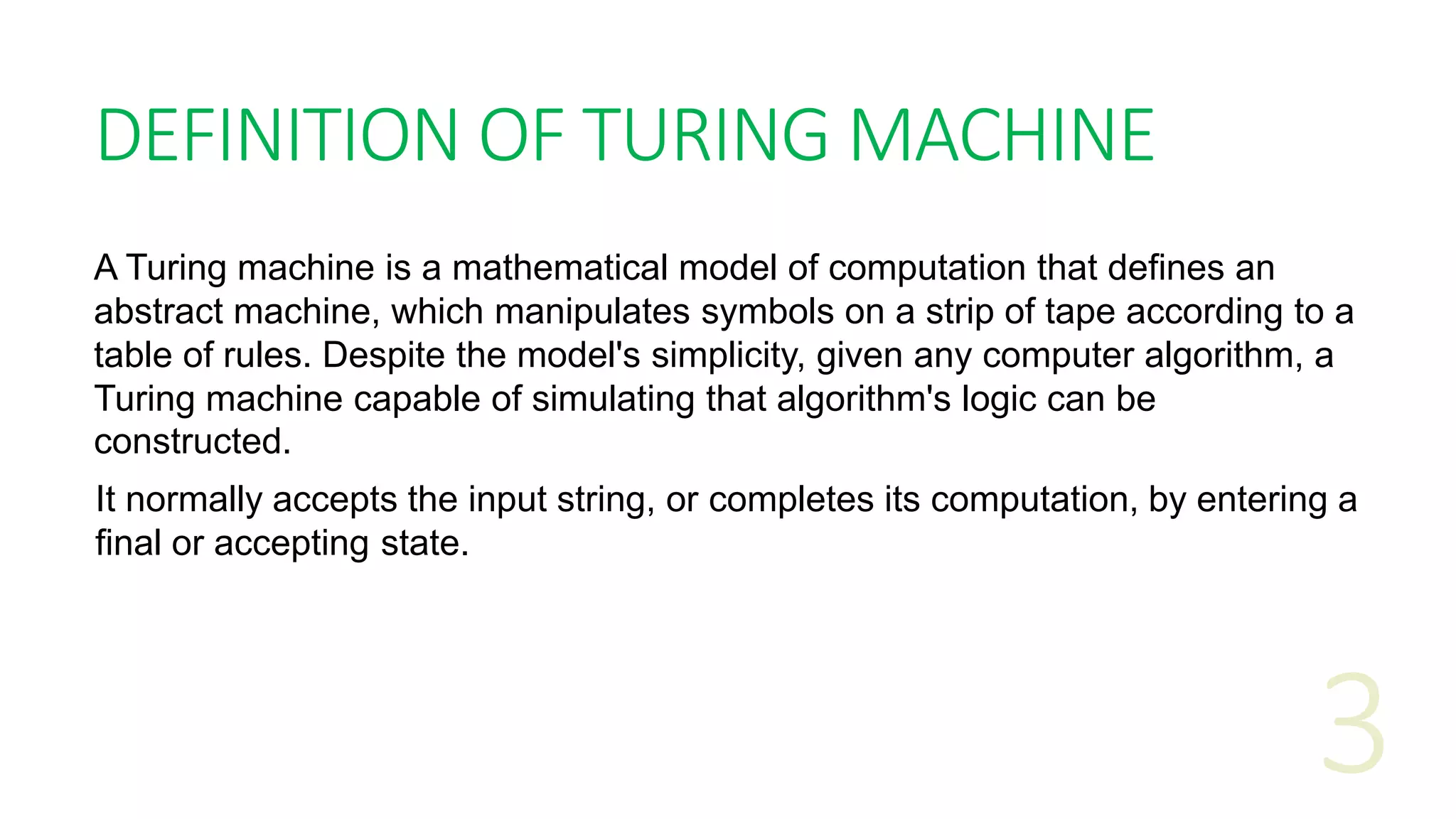 DEFINITION OF TURING MACHINE

A Turing machine is a mathematical model of computation that defines an abstract machine, which manipulates symbols on a strip of tape according to a table of rules. Despite the model's simplicity, given any computer algorithm, a Turing machine capable of simulating that algorithm's logic can be constructed.

It normally accepts the input string, or completes its computation, by entering a final or accepting state.

3